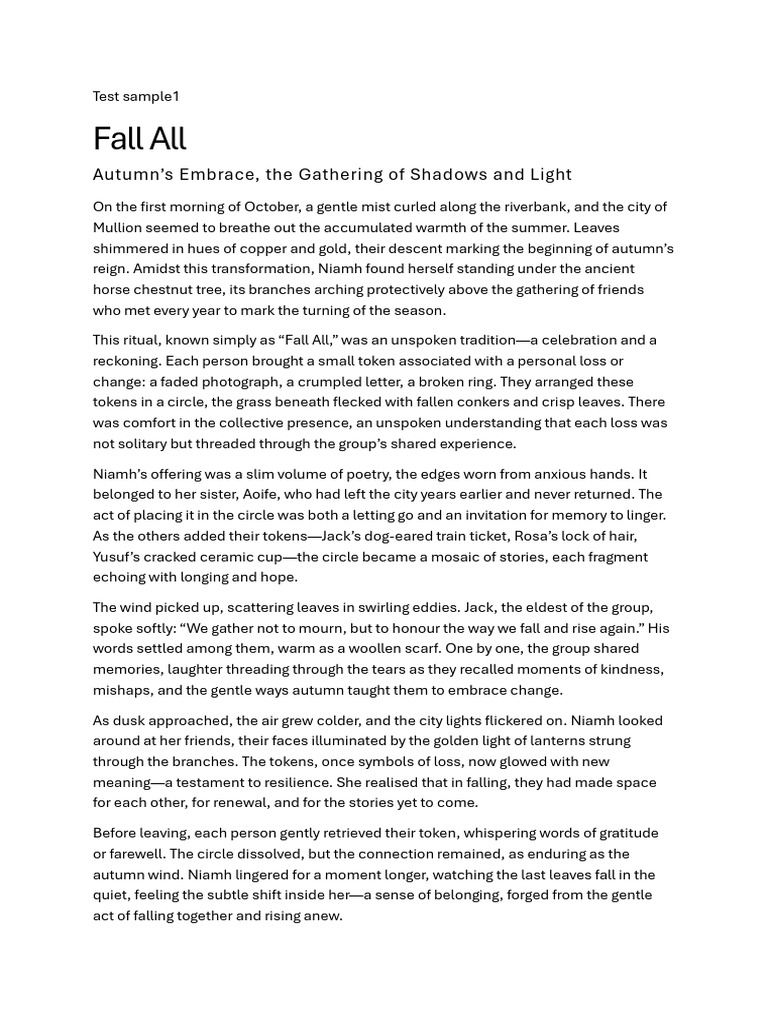 Test sample1

Fall All

Autumn's Embrace, the Gathering of Shadows and Light

On the first morning of October, a gentle mist curled along the riverbank, and the city of Mullion seemed to breathe out the accumulated warmth of the summer. Leaves shimmered in hues of copper and gold, their descent marking the beginning of autumn's reign. Amidst this transformation, Niamh found herself standing under the ancient horse chestnut tree, its branches arching protectively above the gathering of friends who met every year to mark the turning of the season.

This ritual, known simply as "Fall All," was an unspoken tradition—a celebration and a reckoning. Each person brought a small token associated with a personal loss or change: a faded photograph, a crumpled letter, a broken ring. They arranged these tokens in a circle, the grass beneath flecked with fallen conkers and crisp leaves. There was comfort in the collective presence, an unspoken understanding that each loss was not solitary but threaded through the group's shared experience.

Niamh's offering was a slim volume of poetry, the edges worn from anxious hands. It belonged to her sister, Aoife, who had left the city years earlier and never returned. The act of placing it in the circle was both a letting go and an invitation for memory to linger. As the others added their tokens—Jack's dog-eared train ticket, Rosa's lock of hair, Yusuf's cracked ceramic cup—the circle became a mosaic of stories, each fragment echoing with longing and hope.

The wind picked up, scattering leaves in swirling eddies. Jack, the eldest of the group, spoke softly: "We gather not to mourn, but to honour the way we fall and rise again." His words settled among them, warm as a woollen scarf. One by one, the group shared memories, laughter threading through the tears as they recalled moments of kindness, mishaps, and the gentle ways autumn taught them to embrace change.

As dusk approached, the air grew colder, and the city lights flickered on. Niamh looked around at her friends, their faces illuminated by the golden light of lanterns strung through the branches. The tokens, once symbols of loss, now glowed with new meaning—a testament to resilience. She realised that in falling, they had made space for each other, for renewal, and for the stories yet to come.

Before leaving, each person gently retrieved their token, whispering words of gratitude or farewell. The circle dissolved, but the connection remained, as enduring as the autumn wind. Niamh lingered for a moment longer, watching the last leaves fall in the quiet, feeling the subtle shift inside her—a sense of belonging, forged from the gentle act of falling together and rising anew.